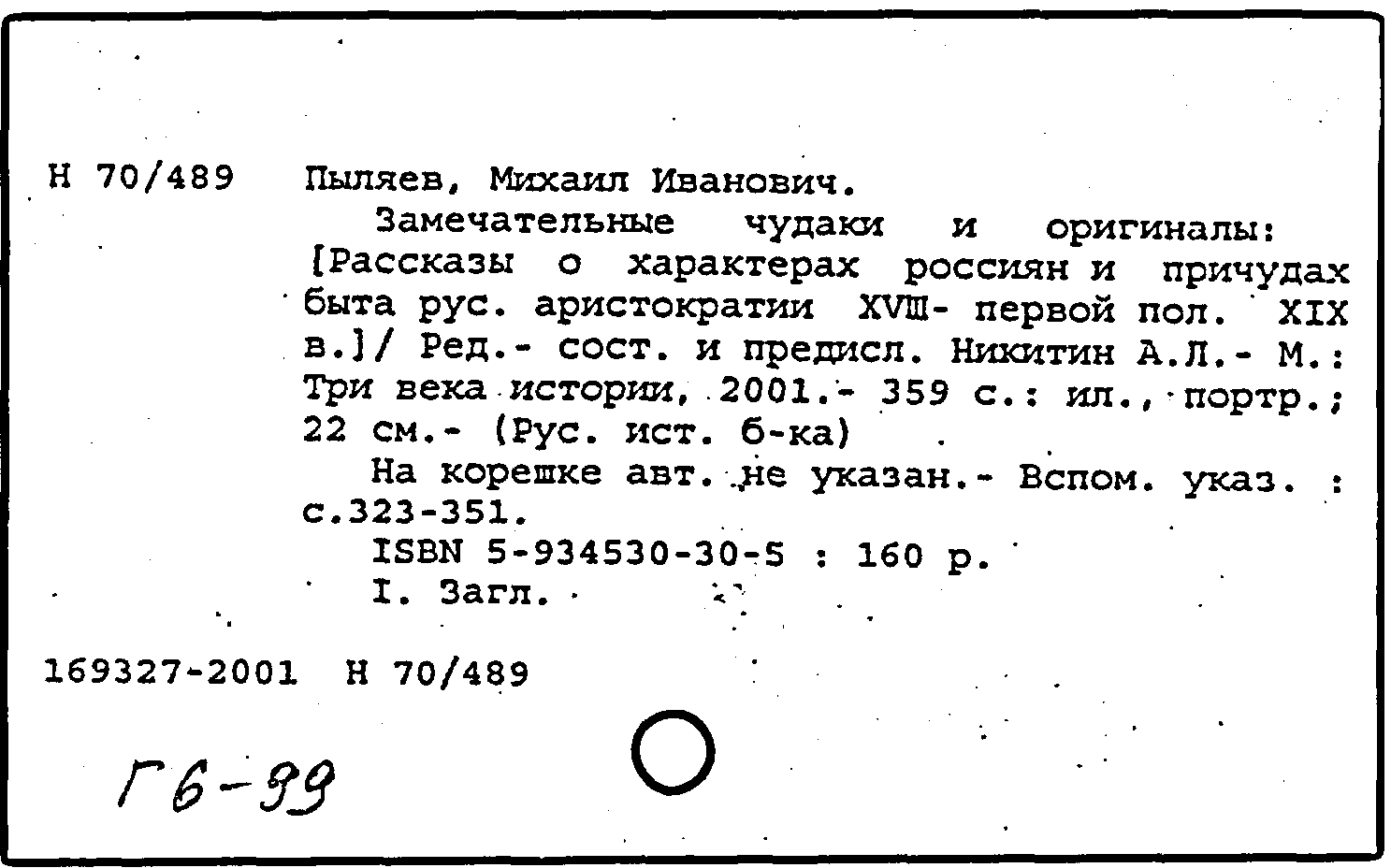 Н 70/489

Пыляев, Михаил Иванович.

Замечательные чудаки и оригиналы: [Рассказы о характерах россиян и причудах быта рус. аристократии XVIII- первой пол. XIX в.]/ Ред.- сост. и предисл. Никитин А.Л.- М.: Три века истории, 2001.- 359 с.: ил., портр.; 22 см.- (Рус. ист. б-ка)

На корешке авт. не указан.- Вспом. указ. : с.323-351.

ISBN 5-934530-30-5 : 160 р.

I. Загл.

169327-2001 Н 70/489

Г6-99